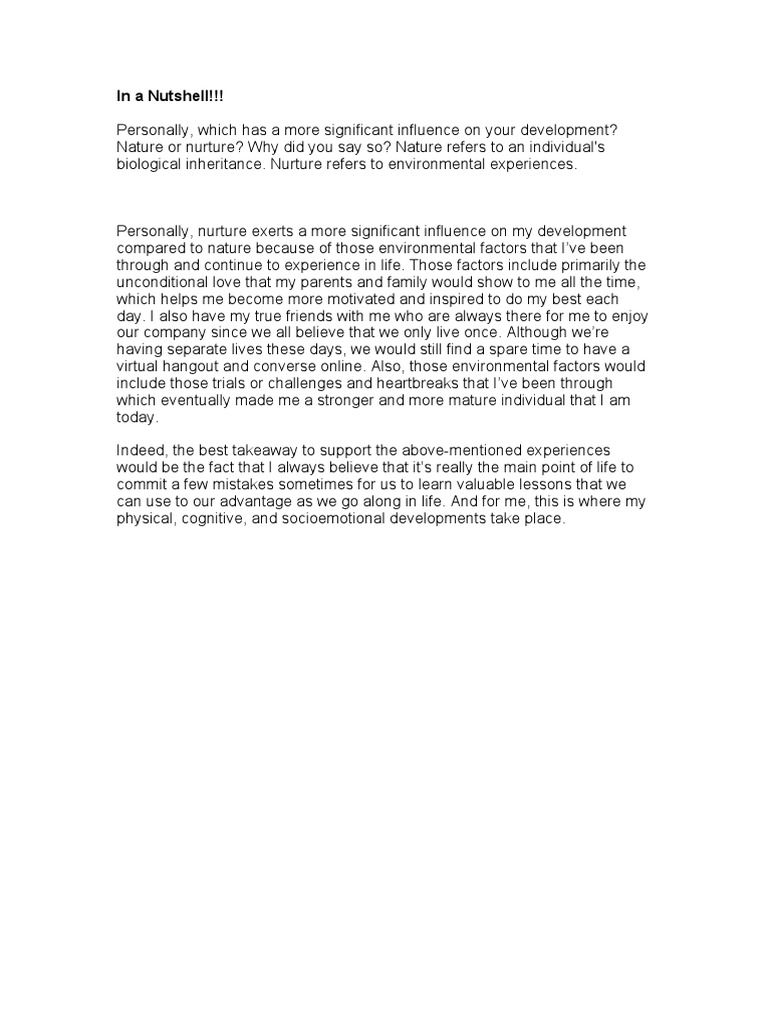 In a Nutshell!!!

Personally, which has a more significant influence on your development? Nature or nurture? Why did you say so? Nature refers to an individual's biological inheritance. Nurture refers to environmental experiences.

Personally, nurture exerts a more significant influence on my development compared to nature because of those environmental factors that I've been through and continue to experience in life. Those factors include primarily the unconditional love that my parents and family would show to me all the time, which helps me become more motivated and inspired to do my best each day. I also have my true friends with me who are always there for me to enjoy our company since we all believe that we only live once. Although we're having separate lives these days, we would still find a spare time to have a virtual hangout and converse online. Also, those environmental factors would include those trials or challenges and heartbreaks that I've been through which eventually made me a stronger and more mature individual that I am today.

Indeed, the best takeaway to support the above-mentioned experiences would be the fact that I always believe that it's really the main point of life to commit a few mistakes sometimes for us to learn valuable lessons that we can use to our advantage as we go along in life. And for me, this is where my physical, cognitive, and socioemotional developments take place.